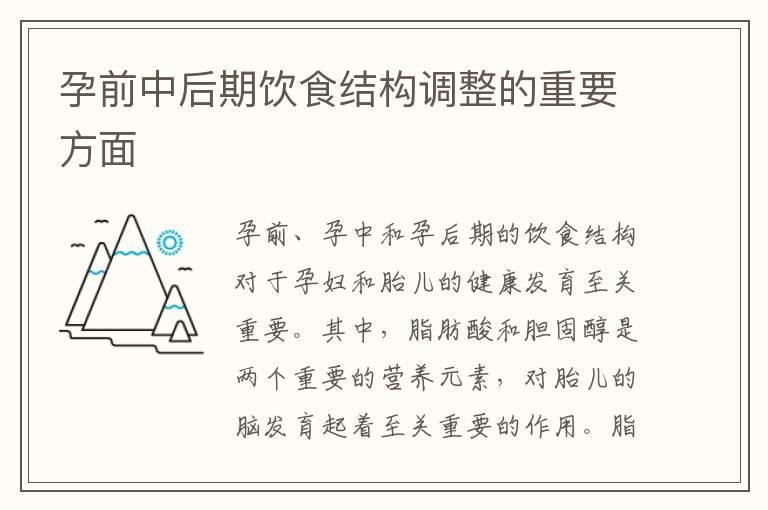 孕前中后期饮食结构调整的重要方面

孕前、孕中和孕后期的饮食结构对于孕妇和胎儿的健康发育至关重要。其中，脂肪酸和胆固醇是两个重要的营养元素，对胎儿的脑发育起着至关重要的作用。脂